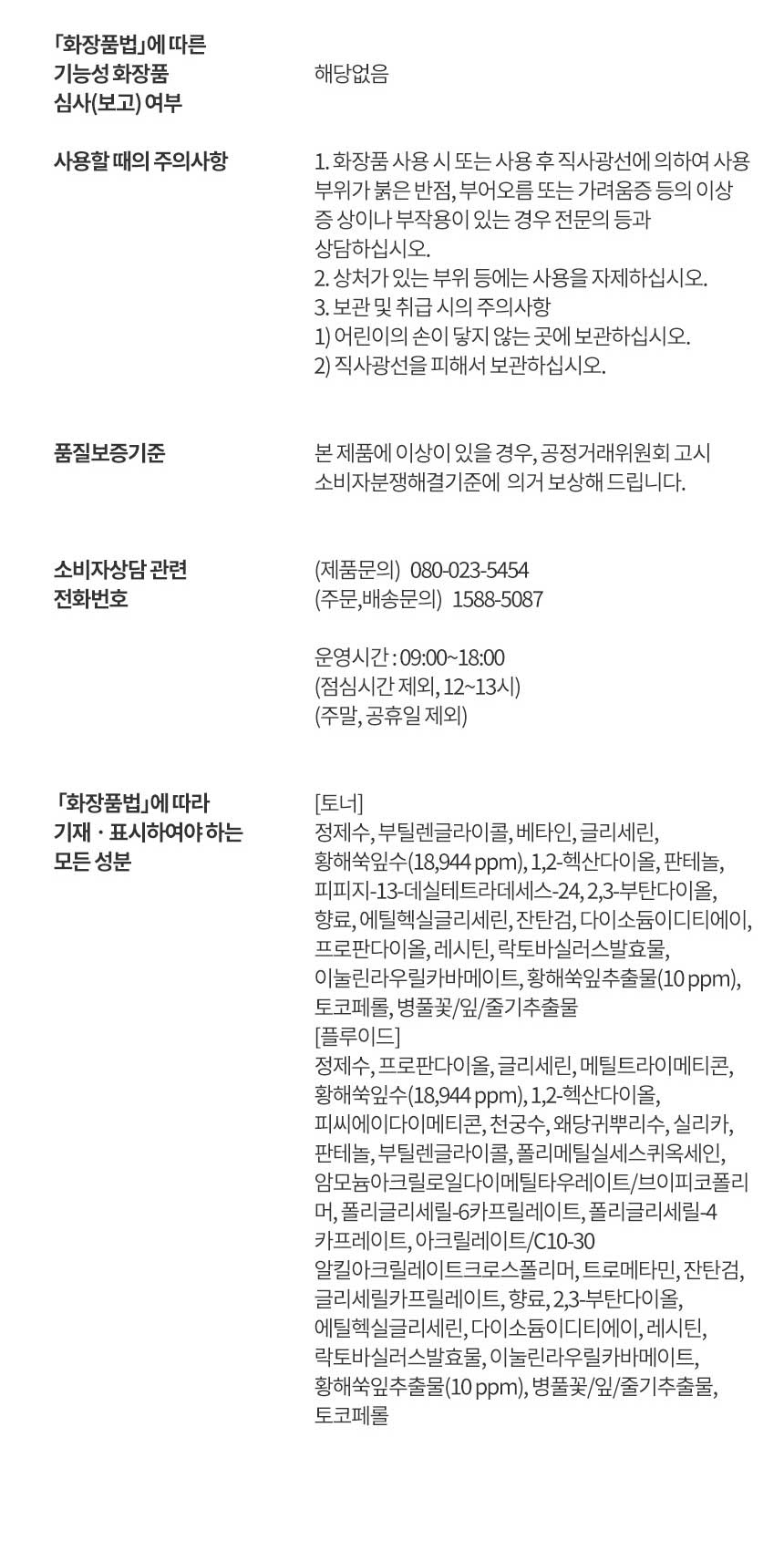 「화장품법」에 따른
기능성 화장품
심사(보고) 여부

해당없음

사용할 때의 주의사항

1. 화장품 사용 시 또는 사용 후 직사광선에 의하여 사용 부위가 붉은 반점, 부어오름 또는 가려움증 등의 이상 증 상이나 부작용이 있는 경우 전문의 등과 상담하십시오.
2. 상처가 있는 부위 등에는 사용을 자제하십시오.
3. 보관 및 취급 시의 주의사항
1) 어린이의 손이 닿지 않는 곳에 보관하십시오.
2) 직사광선을 피해서 보관하십시오.

품질보증기준

본 제품에 이상이 있을 경우, 공정거래위원회 고시 소비자분쟁해결기준에 의거 보상해 드립니다.

소비자상담 관련
전화번호

(제품문의) 080-023-5454
(주문,배송문의) 1588-5087

운영시간 : 09:00~18:00
(점심시간 제외, 12~13시)
(주말, 공휴일 제외)

「화장품법」에 따라
기재 · 표시하여야 하는
모든 성분

[토너]
정제수, 부틸렌글라이콜, 베타인, 글리세린, 황해쑥잎수(18,944 ppm), 1,2-헥산다이올, 판테놀, 피피지-13-데실테트라데세스-24, 2,3-부탄다이올, 향료, 에틸헥실글리세린, 잔탄검, 다이소듐이디티에이, 프로판다이올, 레시틴, 락토바실러스발효물, 이눌린라우릴카바메이트, 황해쑥잎추출물(10 ppm), 토코페롤, 병풀꽃/잎/줄기추출물
[플루이드]
정제수, 프로판다이올, 글리세린, 메틸트라이메티콘, 황해쑥잎수(18,944 ppm), 1,2-헥산다이올, 피씨에이다이메티콘, 천궁수, 왜당귀뿌리수, 실리카, 판테놀, 부틸렌글라이콜, 폴리메틸실세스퀴옥세인, 암모늄아크릴로일다이메틸타우레이트/브이피코폴리머, 폴리글리세릴-6카프릴레이트, 폴리글리세릴-4카프레이트, 아크릴레이트/C10-30알킬아크릴레이트크로스폴리머, 트로메타민, 잔탄검, 글리세릴카프릴레이트, 향료, 2,3-부탄다이올, 에틸헥실글리세린, 다이소듐이디티에이, 레시틴, 락토바실러스발효물, 이눌린라우릴카바메이트, 황해쑥잎추출물(10 ppm), 병풀꽃/잎/줄기추출물, 토코페롤